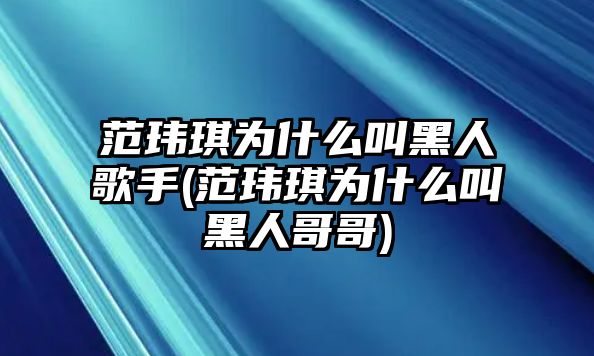 范玮琪为什么叫黑人歌手(范玮琪为什么叫黑人哥哥)